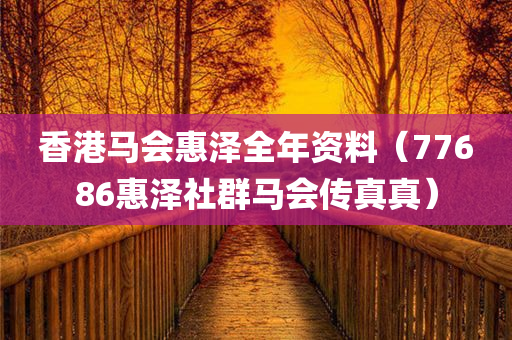 香港马会惠泽全年资料（77686惠泽社群马会传真真）